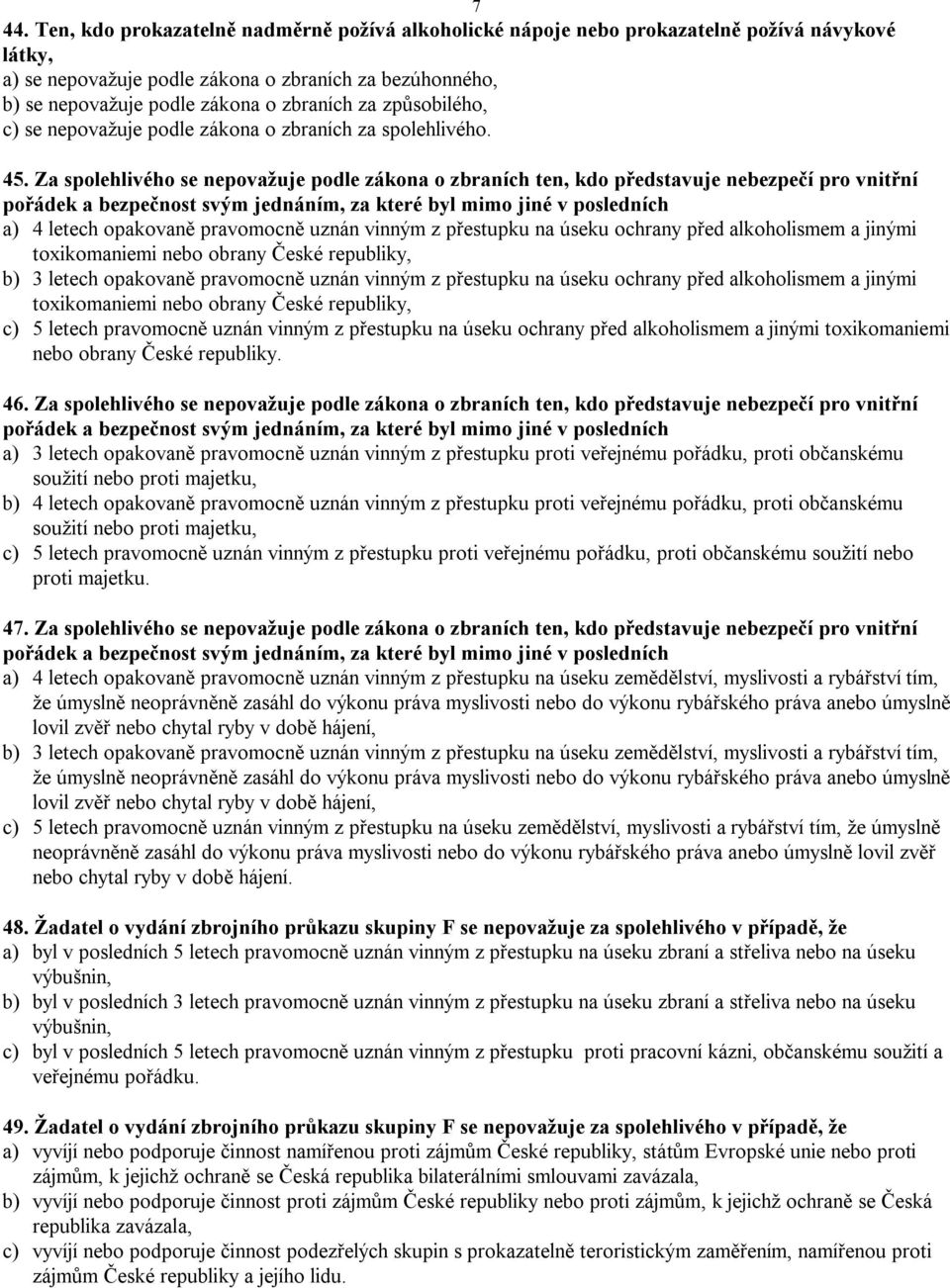 7

44. Ten, kdo prokazatelně nadměrně požívá alkoholické nápoje nebo prokazatelně požívá návykové látky,
a) se nepovažuje podle zákona o zbraních za bezúhonného,
b) se nepovažuje podle zákona o zbraních za způsobilého,
c) se nepovažuje podle zákona o zbraních za spolehlivého.

45. Za spolehlivého se nepovažuje podle zákona o zbraních ten, kdo představuje nebezpečí pro vnitřní pořádek a bezpečnost svým jednáním, za které byl mimo jiné v posledních
a) 4 letech opakovaně pravomocně uznán vinným z přestupku na úseku ochrany před alkoholismem a jinými toxikomaniemi nebo obrany České republiky,
b) 3 letech opakovaně pravomocně uznán vinným z přestupku na úseku ochrany před alkoholismem a jinými toxikomaniemi nebo obrany České republiky,
c) 5 letech pravomocně uznán vinným z přestupku na úseku ochrany před alkoholismem a jinými toxikomaniemi nebo obrany České republiky.

46. Za spolehlivého se nepovažuje podle zákona o zbraních ten, kdo představuje nebezpečí pro vnitřní pořádek a bezpečnost svým jednáním, za které byl mimo jiné v posledních
a) 3 letech opakovaně pravomocně uznán vinným z přestupku proti veřejnému pořádku, proti občanskému soužití nebo proti majetku,
b) 4 letech opakovaně pravomocně uznán vinným z přestupku proti veřejnému pořádku, proti občanskému soužití nebo proti majetku,
c) 5 letech pravomocně uznán vinným z přestupku proti veřejnému pořádku, proti občanskému soužití nebo proti majetku.

47. Za spolehlivého se nepovažuje podle zákona o zbraních ten, kdo představuje nebezpečí pro vnitřní pořádek a bezpečnost svým jednáním, za které byl mimo jiné v posledních
a) 4 letech opakovaně pravomocně uznán vinným z přestupku na úseku zemědělství, myslivosti a rybářství tím, že úmyslně neoprávněně zasáhl do výkonu práva myslivosti nebo do výkonu rybářského práva anebo úmyslně lovil zvěř nebo chytal ryby v době hájení,
b) 3 letech opakovaně pravomocně uznán vinným z přestupku na úseku zemědělství, myslivosti a rybářství tím, že úmyslně neoprávněně zasáhl do výkonu práva myslivosti nebo do výkonu rybářského práva anebo úmyslně lovil zvěř nebo chytal ryby v době hájení,
c) 5 letech pravomocně uznán vinným z přestupku na úseku zemědělství, myslivosti a rybářství tím, že úmyslně neoprávněně zasáhl do výkonu práva myslivosti nebo do výkonu rybářského práva anebo úmyslně lovil zvěř nebo chytal ryby v době hájení.

48. Žadatel o vydání zbrojního průkazu skupiny F se nepovažuje za spolehlivého v případě, že
a) byl v posledních 5 letech pravomocně uznán vinným z přestupku na úseku zbraní a střeliva nebo na úseku výbušnin,
b) byl v posledních 3 letech pravomocně uznán vinným z přestupku na úseku zbraní a střeliva nebo na úseku výbušnin,
c) byl v posledních 5 letech pravomocně uznán vinným z přestupku proti pracovní kázni, občanskému soužití a veřejnému pořádku.

49. Žadatel o vydání zbrojního průkazu skupiny F se nepovažuje za spolehlivého v případě, že
a) vyvíjí nebo podporuje činnost namířenou proti zájmům České republiky, státům Evropské unie nebo proti zájmům, k jejichž ochraně se Česká republika bilaterálními smlouvami zavázala,
b) vyvíjí nebo podporuje činnost proti zájmům České republiky nebo proti zájmům, k jejichž ochraně se Česká republika zavázala,
c) vyvíjí nebo podporuje činnost podezřelých skupin s prokazatelně teroristickým zaměřením, namířenou proti zájmům České republiky a jejího lidu.